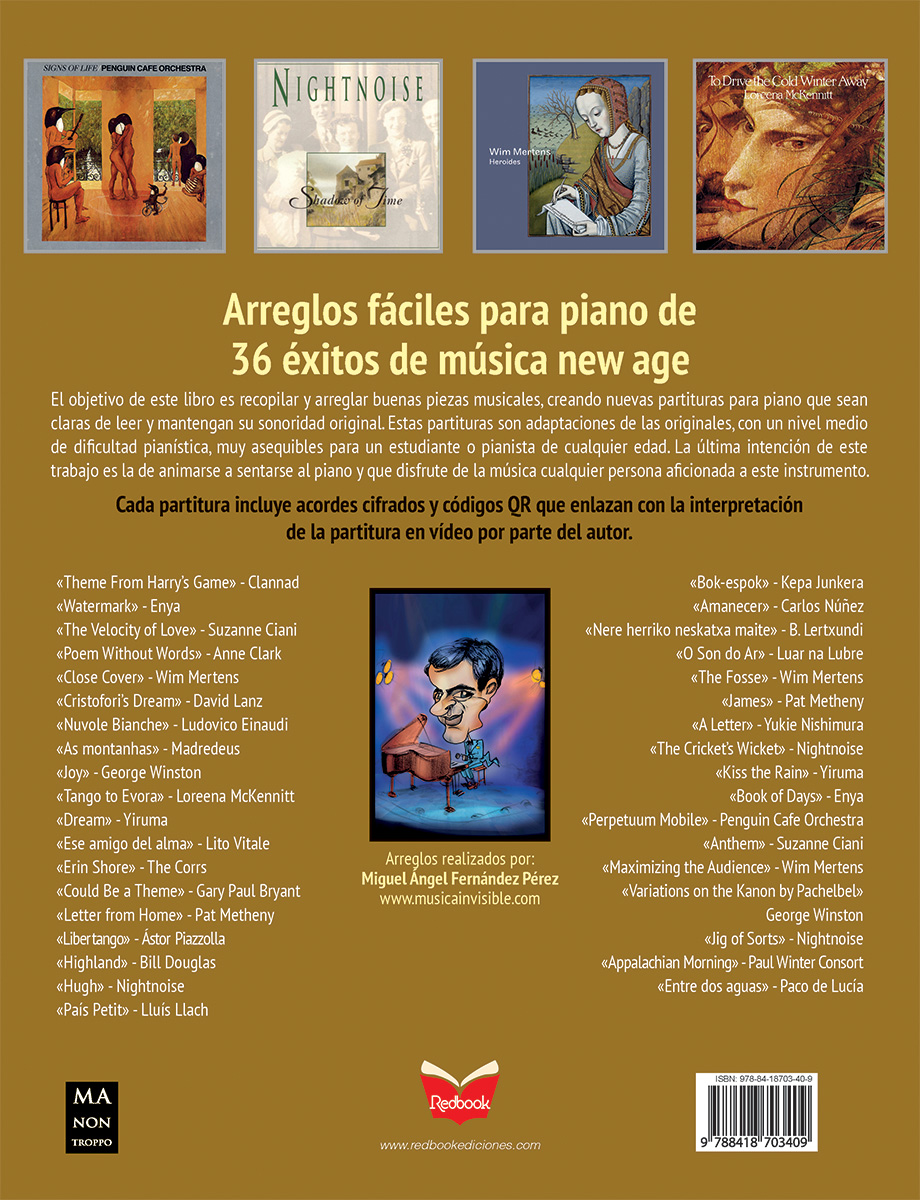 SIGNS OF LIFE PENGUIN CAFE ORCHESTRA

NIGHTNOISE
Shadow of Time

Wim Mertens
Heroides

To Drive the Cold Winter Away
Loreena McKennitt

Arreglos fáciles para piano de 36 éxitos de música new age

El objetivo de este libro es recopilar y arreglar buenas piezas musicales, creando nuevas partituras para piano que sean claras de leer y mantengan su sonoridad original. Estas partituras son adaptaciones de las originales, con un nivel medio de dificultad pianística, muy asequibles para un estudiante o pianista de cualquier edad. La última intención de este trabajo es la de animarse a sentarse al piano y que disfrute de la música cualquier persona aficionada a este instrumento.

Cada partitura incluye acordes cifrados y códigos QR que enlazan con la interpretación de la partitura en vídeo por parte del autor.

«Theme From Harry's Game» - Clannad
«Watermark» - Enya
«The Velocity of Love» - Suzanne Ciani
«Poem Without Words» - Anne Clark
«Close Cover» - Wim Mertens
«Cristofori's Dream» - David Lanz
«Nuvole Bianche» - Ludovico Einaudi
«As montanhas» - Madredeus
«Joy» - George Winston
«Tango to Evora» - Loreena McKennitt
«Dream» - Yiruma
«Ese amigo del alma» - Lito Vitale
«Erin Shore» - The Corrs
«Could Be a Theme» - Gary Paul Bryant
«Letter from Home» - Pat Metheny
«Libertango» - Ástor Piazzolla
«Highland» - Bill Douglas
«Hugh» - Nightnoise
«País Petit» - Lluís Llach

Arreglos realizados por:
Miguel Ángel Fernández Pérez
www.musicainvisible.com

«Bok-espok» - Kepa Junkera
«Amanecer» - Carlos Núñez
«Nere herriko neskatxa maite» - B. Lertxundi
«O Son do Ar» - Luar na Lubre
«The Fosse» - Wim Mertens
«James» - Pat Metheny
«A Letter» - Yukie Nishimura
«The Cricket's Wicket» - Nightnoise
«Kiss the Rain» - Yiruma
«Book of Days» - Enya
«Perpetuum Mobile» - Penguin Cafe Orchestra
«Anthem» - Suzanne Ciani
«Maximizing the Audience» - Wim Mertens
«Variations on the Kanon by Pachelbel» George Winston
«Jig of Sorts» - Nightnoise
«Appalachian Morning» - Paul Winter Consort
«Entre dos aguas» - Paco de Lucía

MA NON TROPPO

Redbook

www.redbookediciones.com

ISBN: 978-84-18703-40-9
9 788418 703409